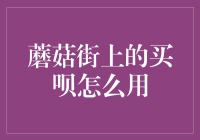 蘑菇街上的买呗怎么用